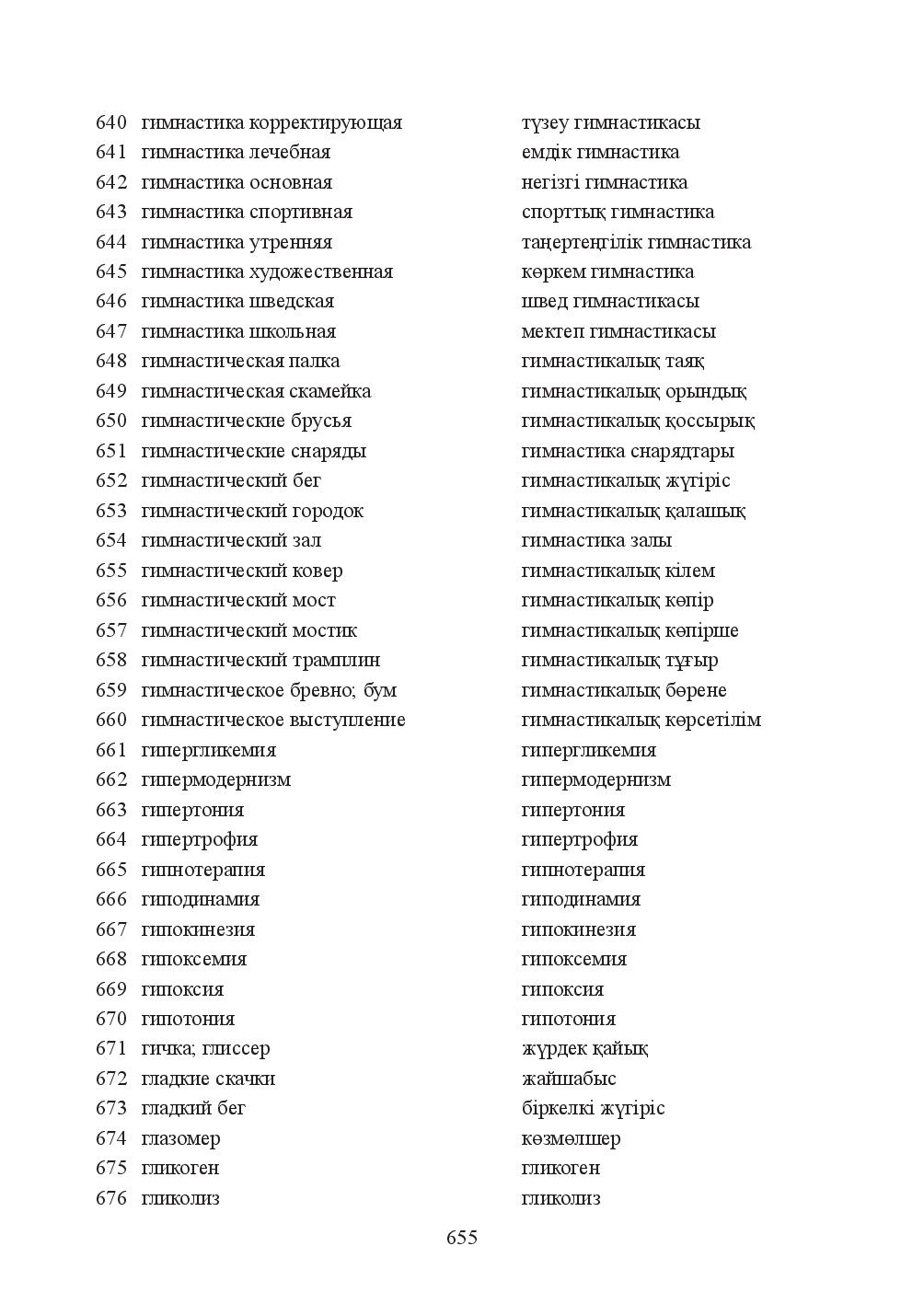 640 гимнастика корректирующая түзеу гимнастикасы
641 гимнастика лечебная емдік гимнастика
642 гимнастика основная негізгі гимнастика
643 гимнастика спортивная спорттық гимнастика
644 гимнастика утренняя таңертеңгілік гимнастика
645 гимнастика художественная көркем гимнастика
646 гимнастика шведская швед гимнастикасы
647 гимнастика школьная мектеп гимнастикасы
648 гимнастическая палка гимнастикалық таяқ
649 гимнастическая скамейка гимнастикалық орындық
650 гимнастические брусья гимнастикалық қоссырық
651 гимнастические снаряды гимнастика снарядтары
652 гимнастический бег гимнастикалық жүгіріс
653 гимнастический городок гимнастикалық қалашық
654 гимнастический зал гимнастика залы
655 гимнастический ковер гимнастикалық кілем
656 гимнастический мост гимнастикалық көпір
657 гимнастический мостик гимнастикалық көпірше
658 гимнастический трамплин гимнастикалық тұғыр
659 гимнастическое бревно; бум гимнастикалық бөрене
660 гимнастическое выступление гимнастикалық көрсетілім
661 гипергликемия гипергликемия
662 гипермодернизм гипермодернизм
663 гипертония гипертония
664 гипертрофия гипертрофия
665 гипнотерапия гипнотерапия
666 гиподинамия гиподинамия
667 гипокинезия гипокинезия
668 гипоксемия гипоксемия
669 гипоксия гипоксия
670 гипотония гипотония
671 гичка; глиссер жүрдек қайық
672 гладкие скачки жайшабыс
673 гладкий бег біркелкі жүгіріс
674 глазомер көзмөлшер
675 гликоген гликоген
676 гликолиз гликолиз

655